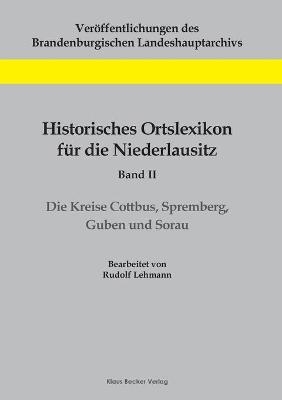 Veröffentlichungen des
Brandenburgischen Landeshauptarchivs

Historisches Ortslexikon
für die Niederlausitz

Band II

Die Kreise Cottbus, Spremberg,
Guben und Sorau

Bearbeitet von
Rudolf Lehmann

Klaus Becker Verlag